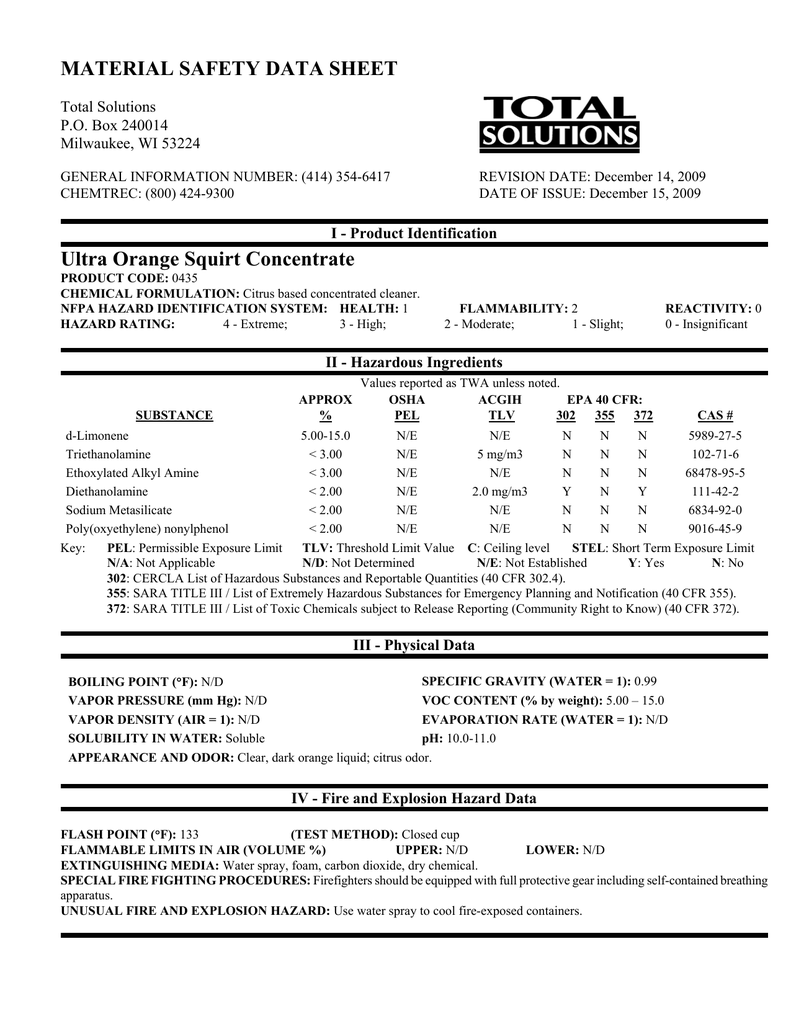 MATERIAL SAFETY DATA SHEET

Total Solutions
P.O. Box 240014
Milwaukee, WI 53224

TOTAL
SOLUTIONS

GENERAL INFORMATION NUMBER: (414) 354-6417
CHEMTREC: (800) 424-9300

REVISION DATE: December 14, 2009
DATE OF ISSUE: December 15, 2009

I - Product Identification

Ultra Orange Squirt Concentrate

PRODUCT CODE: 0435
CHEMICAL FORMULATION: Citrus based concentrated cleaner.
NFPA HAZARD IDENTIFICATION SYSTEM: HEALTH: 1 FLAMMABILITY: 2 REACTIVITY: 0
HAZARD RATING: 4 - Extreme; 3 - High; 2 - Moderate; 1 - Slight; 0 - Insignificant

II - Hazardous Ingredients

Values reported as TWA unless noted.

| SUBSTANCE | APPROX % | OSHA PEL | ACGIH TLV | EPA 40 CFR: 302 | 355 | 372 | CAS # |
|---|---|---|---|---|---|---|---|
| d-Limonene | 5.00-15.0 | N/E | N/E | N | N | N | 5989-27-5 |
| Triethanolamine | < 3.00 | N/E | 5 mg/m3 | N | N | N | 102-71-6 |
| Ethoxylated Alkyl Amine | < 3.00 | N/E | N/E | N | N | N | 68478-95-5 |
| Diethanolamine | < 2.00 | N/E | 2.0 mg/m3 | Y | N | Y | 111-42-2 |
| Sodium Metasilicate | < 2.00 | N/E | N/E | N | N | N | 6834-92-0 |
| Poly(oxyethylene) nonylphenol | < 2.00 | N/E | N/E | N | N | N | 9016-45-9 |

Key: PEL: Permissible Exposure Limit TLV: Threshold Limit Value C: Ceiling level STEL: Short Term Exposure Limit
N/A: Not Applicable N/D: Not Determined N/E: Not Established Y: Yes N: No
302: CERCLA List of Hazardous Substances and Reportable Quantities (40 CFR 302.4).
355: SARA TITLE III / List of Extremely Hazardous Substances for Emergency Planning and Notification (40 CFR 355).
372: SARA TITLE III / List of Toxic Chemicals subject to Release Reporting (Community Right to Know) (40 CFR 372).

III - Physical Data

BOILING POINT (°F): N/D
VAPOR PRESSURE (mm Hg): N/D
VAPOR DENSITY (AIR = 1): N/D
SOLUBILITY IN WATER: Soluble
SPECIFIC GRAVITY (WATER = 1): 0.99
VOC CONTENT (% by weight): 5.00 – 15.0
EVAPORATION RATE (WATER = 1): N/D
pH: 10.0-11.0
APPEARANCE AND ODOR: Clear, dark orange liquid; citrus odor.

IV - Fire and Explosion Hazard Data

FLASH POINT (°F): 133 (TEST METHOD): Closed cup
FLAMMABLE LIMITS IN AIR (VOLUME %) UPPER: N/D LOWER: N/D
EXTINGUISHING MEDIA: Water spray, foam, carbon dioxide, dry chemical.
SPECIAL FIRE FIGHTING PROCEDURES: Firefighters should be equipped with full protective gear including self-contained breathing apparatus.
UNUSUAL FIRE AND EXPLOSION HAZARD: Use water spray to cool fire-exposed containers.